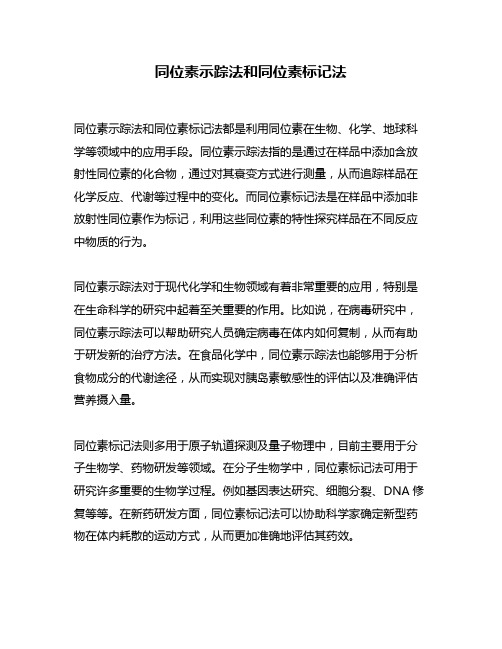 同位素示踪法和同位素标记法

同位素示踪法和同位素标记法都是利用同位素在生物、化学、地球科学等领域中的应用手段。同位素示踪法指的是通过在样品中添加含放射性同位素的化合物，通过对其衰变方式进行测量，从而追踪样品在化学反应、代谢等过程中的变化。而同位素标记法是在样品中添加非放射性同位素作为标记，利用这些同位素的特性探究样品在不同反应中物质的行为。

同位素示踪法对于现代化学和生物领域有着非常重要的应用，特别是在生命科学的研究中起着至关重要的作用。比如说，在病毒研究中，同位素示踪法可以帮助研究人员确定病毒在体内如何复制，从而有助于研发新的治疗方法。在食品化学中，同位素示踪法也能够用于分析食物成分的代谢途径，从而实现对胰岛素敏感性的评估以及准确评估营养摄入量。

同位素标记法则多用于原子轨道探测及量子物理中，目前主要用于分子生物学、药物研发等领域。在分子生物学中，同位素标记法可用于研究许多重要的生物学过程。例如基因表达研究、细胞分裂、DNA 修复等等。在新药研发方面，同位素标记法可以协助科学家确定新型药物在体内耗散的运动方式，从而更加准确地评估其药效。